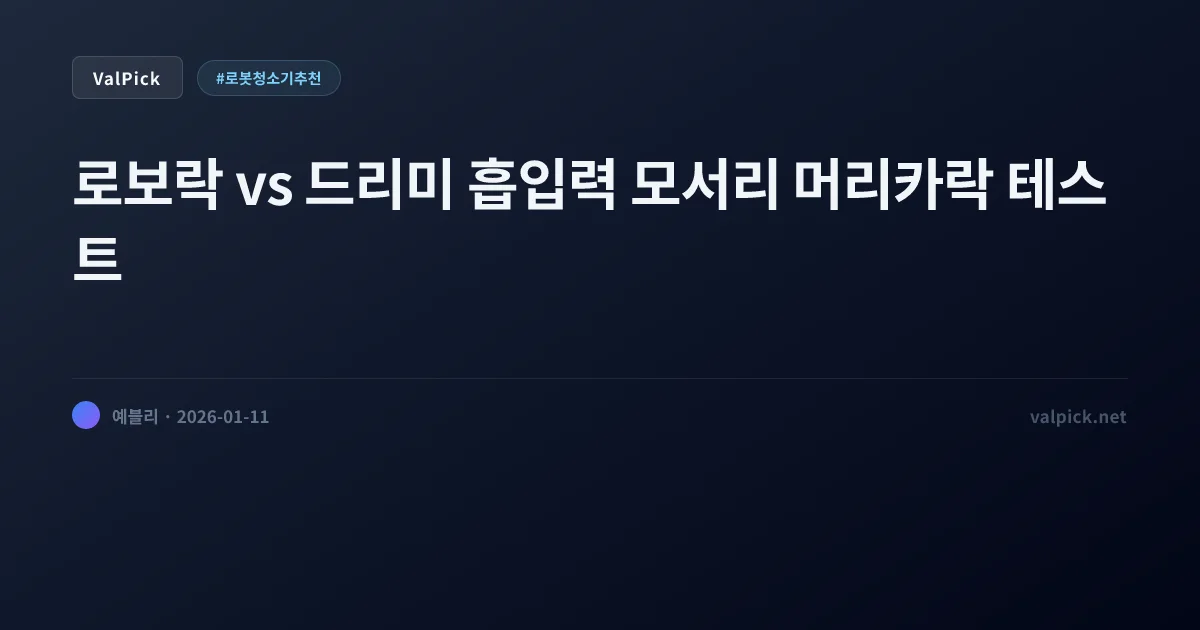 ValPick

#로봇청소기추천

로보락 vs 드리미 흡입력 모서리 머리카락 테스트

예블리 · 2026-01-11

valpick.net